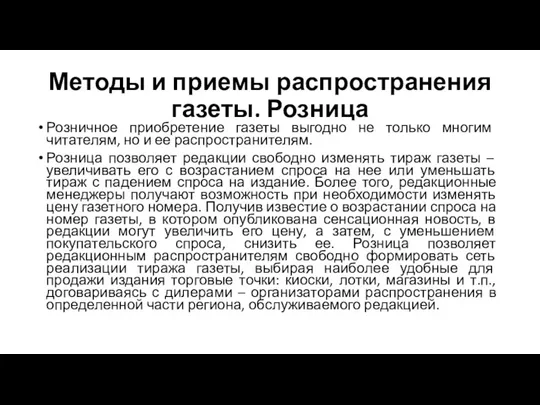 Методы и приемы распространения газеты. Розница

• Розничное приобретение газеты выгодно не только многим читателям, но и ее распространителям.

• Розница позволяет редакции свободно изменять тираж газеты – увеличивать его с возрастанием спроса на нее или уменьшать тираж с падением спроса на издание. Более того, редакционные менеджеры получают возможность при необходимости изменять цену газетного номера. Получив известие о возрастании спроса на номер газеты, в котором опубликована сенсационная новость, в редакции могут увеличить его цену, а затем, с уменьшением покупательского спроса, снизить ее. Розница позволяет редакционным распространителям свободно формировать сеть реализации тиража газеты, выбирая наиболее удобные для продажи издания торговые точки: киоски, лотки, магазины и т.п., договариваясь с дилерами – организаторами распространения в определенной части региона, обслуживаемого редакцией.